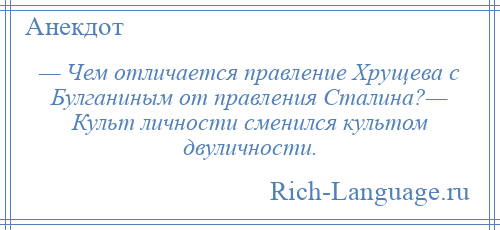 Анекдот

— Чем отличается правление Хрущева с Булганиным от правления Сталина?— Культ личности сменился культом двуличности.

Rich-Language.ru